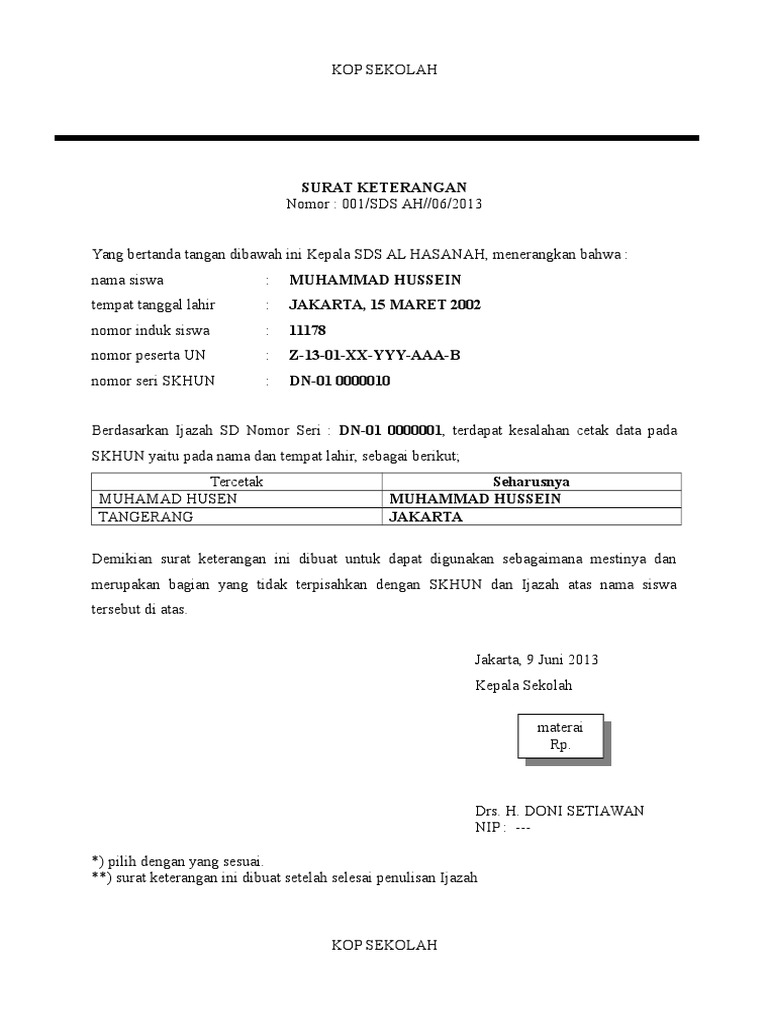 KOP SEKOLAH

SURAT KETERANGAN
Nomor : 001/SDS AH//06/2013

Yang bertanda tangan dibawah ini Kepala SDS AL HASANAH, menerangkan bahwa :

nama siswa : MUHAMMAD HUSSEIN
tempat tanggal lahir : JAKARTA, 15 MARET 2002
nomor induk siswa : 11178
nomor peserta UN : Z-13-01-XX-YYY-AAA-B
nomor seri SKHUN : DN-01 0000010

Berdasarkan Ijazah SD Nomor Seri : DN-01 0000001, terdapat kesalahan cetak data pada SKHUN yaitu pada nama dan tempat lahir, sebagai berikut;

| Tercetak | Seharusnya |
|---|---|
| MUHAMAD HUSEN | MUHAMMAD HUSSEIN |
| TANGERANG | JAKARTA |

Demikian surat keterangan ini dibuat untuk dapat digunakan sebagaimana mestinya dan merupakan bagian yang tidak terpisahkan dengan SKHUN dan Ijazah atas nama siswa tersebut di atas.

Jakarta, 9 Juni 2013
Kepala Sekolah

materai
Rp.

Drs. H. DONI SETIAWAN
NIP : ---

*) pilih dengan yang sesuai.
**) surat keterangan ini dibuat setelah selesai penulisan Ijazah

KOP SEKOLAH